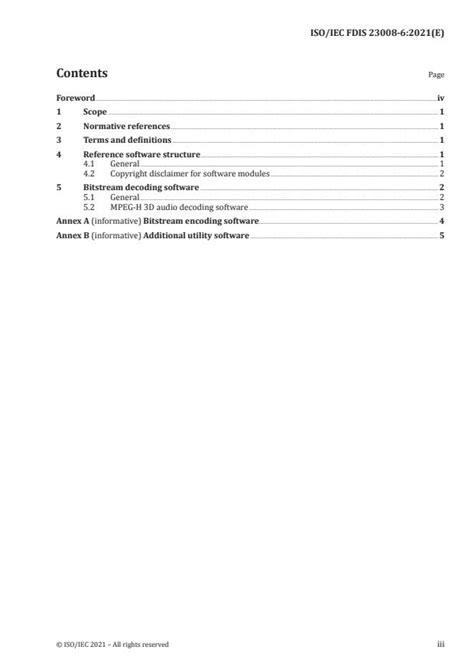 ISO/IEC FDIS 23008-6:2021(E)

Contents Page

Foreword iv
1 Scope 1
2 Normative references 1
3 Terms and definitions 1
4 Reference software structure 1
4.1 General 1
4.2 Copyright disclaimer for software modules 2
5 Bitstream decoding software 2
5.1 General 2
5.2 MPEG-H 3D audio decoding software 3
Annex A (informative) Bitstream encoding software 4
Annex B (informative) Additional utility software 5

© ISO/IEC 2021 – All rights reserved iii